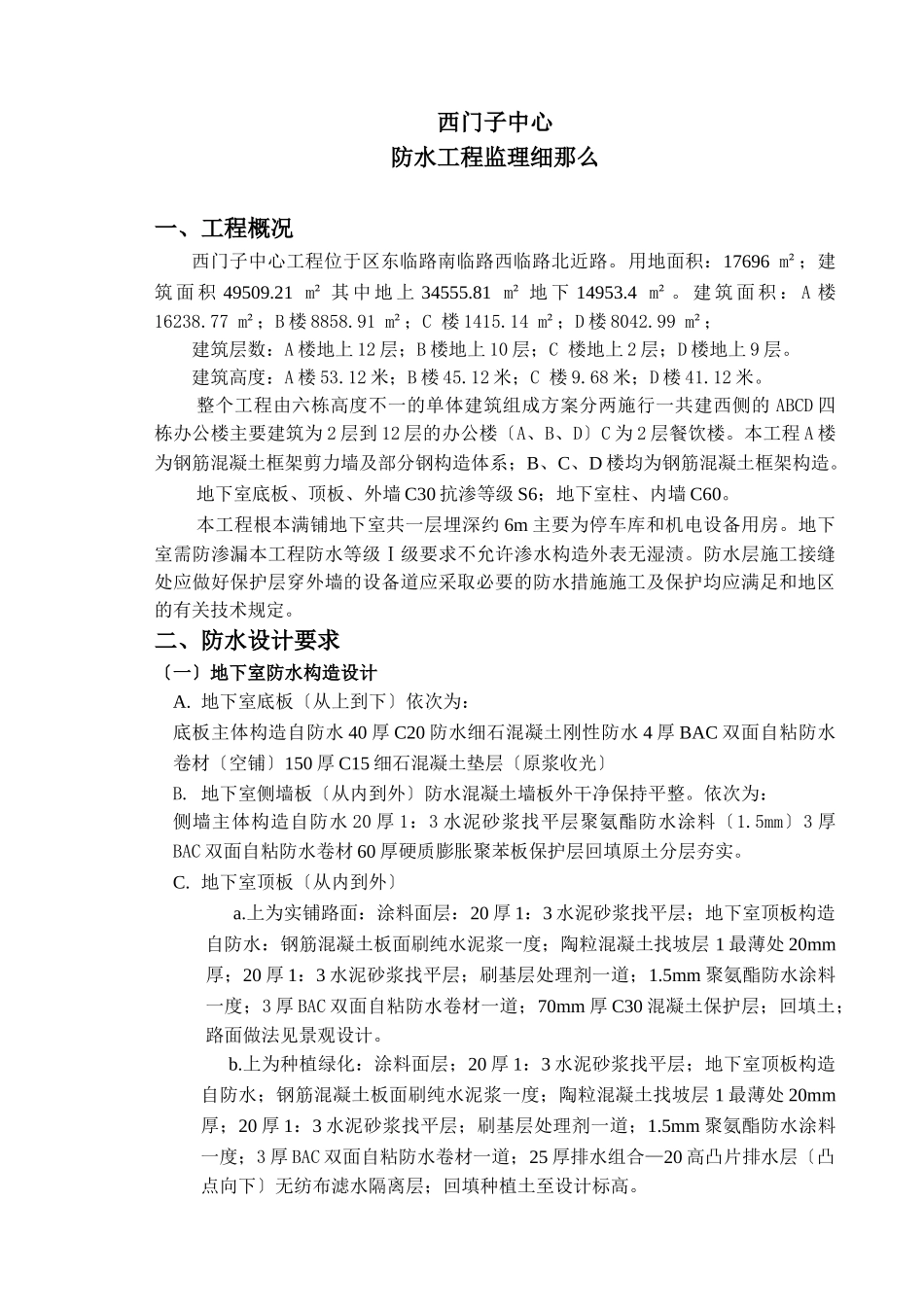 西门子中心
防水工程监理细那么

一、工程概况

西门子中心工程位于区东临路南临路西临路北近路。用地面积：17696 ㎡；建筑面积 49509.21 ㎡ 其中地上 34555.81 ㎡ 地下 14953.4 ㎡。建筑面积：A 楼 16238.77 ㎡；B 楼 8858.91 ㎡；C 楼 1415.14 ㎡；D 楼 8042.99 ㎡；

建筑层数：A 楼地上 12 层；B 楼地上 10 层；C 楼地上 2 层；D 楼地上 9 层。

建筑高度：A 楼 53.12 米；B 楼 45.12 米；C 楼 9.68 米；D 楼 41.12 米。

整个工程由六栋高度不一的单体建筑组成方案分两施行一共建西侧的 ABCD 四栋办公楼主要建筑为 2 层到 12 层的办公楼〔A、B、D〕C 为 2 层餐饮楼。本工程 A 楼为钢筋混凝土框架剪力墙及部分钢构造体系；B、C、D 楼均为钢筋混凝土框架构造。

地下室底板、顶板、外墙 C30 抗渗等级 S6；地下室柱、内墙 C60。

本工程根本满铺地下室共一层埋深约 6m 主要为停车库和机电设备用房。地下室需防渗漏本工程防水等级Ⅰ级要求不允许渗水构造外表无湿渍。防水层施工接缝处应做好保护层穿外墙的设备道应采取必要的防水措施施工及保护均应满足和地区的有关技术规定。

二、防水设计要求

〔一〕地下室防水构造设计

A. 地下室底板〔从上到下〕依次为：
底板主体构造自防水 40 厚 C20 防水细石混凝土刚性防水 4 厚 BAC 双面自粘防水卷材〔空铺〕150 厚 C15 细石混凝土垫层〔原浆收光〕

B. 地下室侧墙板〔从内到外〕防水混凝土墙板外干净保持平整。依次为：
侧墙主体构造自防水 20 厚 1：3 水泥砂浆找平层聚氨酯防水涂料〔1.5mm〕3 厚 BAC 双面自粘防水卷材 60 厚硬质膨胀聚苯板保护层回填原土分层夯实。

C. 地下室顶板〔从内到外〕

a.上为实铺路面：涂料面层：20 厚 1：3 水泥砂浆找平层；地下室顶板构造自防水：钢筋混凝土板面刷纯水泥浆一度；陶粒混凝土找坡层 1 最薄处 20mm 厚；20 厚 1：3 水泥砂浆找平层；刷基层处理剂一道；1.5mm 聚氨酯防水涂料一度；3 厚 BAC 双面自粘防水卷材一道；70mm 厚 C30 混凝土保护层；回填土；路面做法见景观设计。

b.上为种植绿化：涂料面层；20 厚 1：3 水泥砂浆找平层；地下室顶板构造自防水；钢筋混凝土板面刷纯水泥浆一度；陶粒混凝土找坡层 1 最薄处 20mm 厚；20 厚 1：3 水泥砂浆找平层；刷基层处理剂一道；1.5mm 聚氨酯防水涂料一度；3 厚 BAC 双面自粘防水卷材一道；25 厚排水组合—20 高凸片排水层〔凸点向下〕无纺布滤水隔离层；回填种植土至设计标高。